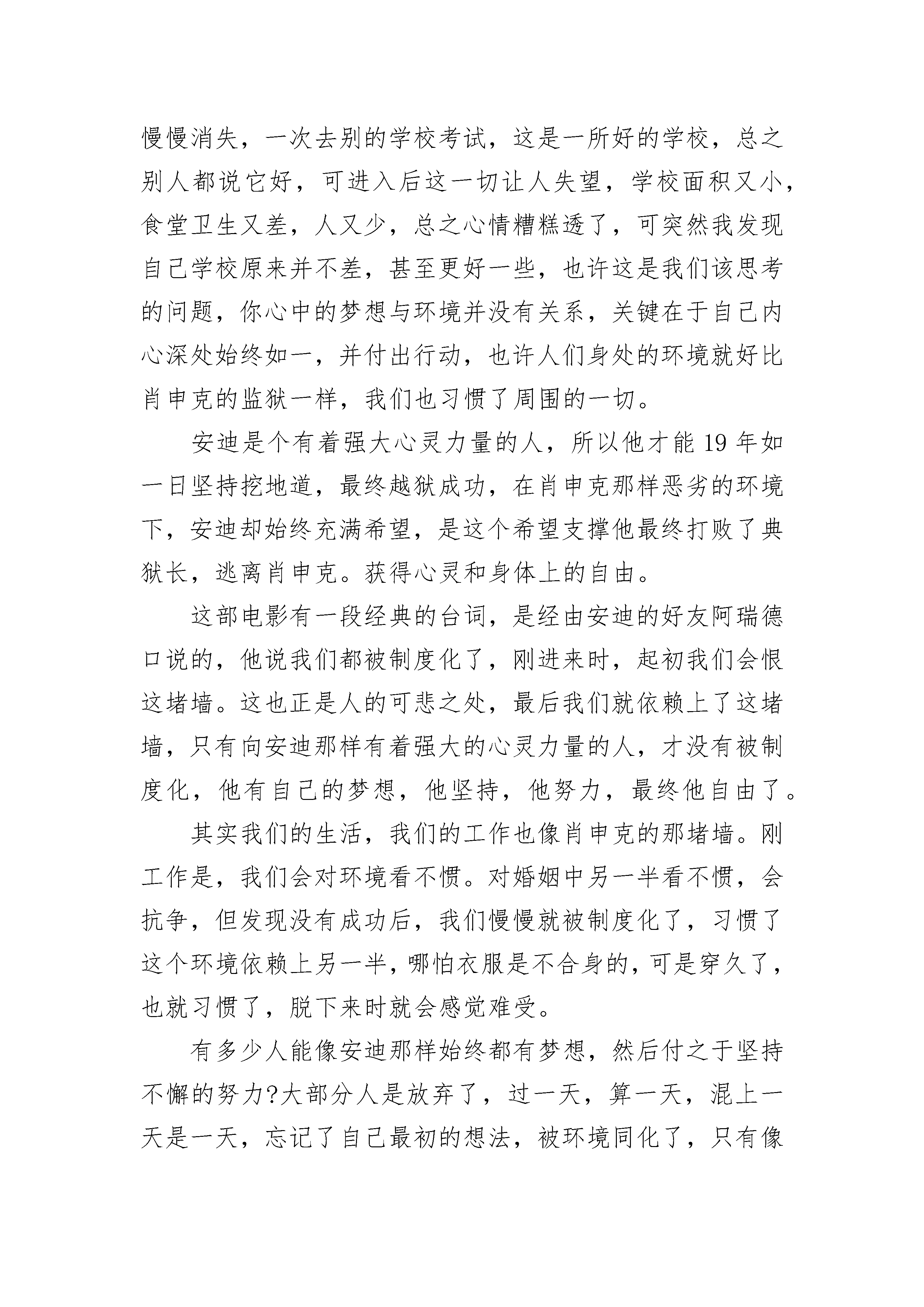 慢慢消失，一次去别的学校考试，这是一所好的学校，总之别人都说它好，可进入后这一切让人失望，学校面积又小，食堂卫生又差，人又少，总之心情糟糕透了，可突然我发现自己学校原来并不差，甚至更好一些，也许这是我们该思考的问题，你心中的梦想与环境并没有关系，关键在于自己内心深处始终如一，并付出行动，也许人们身处的环境就好比肖申克的监狱一样，我们也习惯了周围的一切。

安迪是个有着强大心灵力量的人，所以他才能 19 年如一日坚持挖地道，最终越狱成功，在肖申克那样恶劣的环境下，安迪却始终充满希望，是这个希望支撑他最终打败了典狱长，逃离肖申克。获得心灵和身体上的自由。

这部电影有一段经典的台词，是经由安迪的好友阿瑞德口说的，他说我们都被制度化了，刚进来时，起初我们会恨这堵墙。这也正是人的可悲之处，最后我们就依赖上了这堵墙，只有向安迪那样有着强大的心灵力量的人，才没有被制度化，他有自己的梦想，他坚持，他努力，最终他自由了。

其实我们的生活，我们的工作也像肖申克的那堵墙。刚工作是，我们会对环境看不惯。对婚姻中另一半看不惯，会抗争，但发现没有成功后，我们慢慢就被制度化了，习惯了这个环境依赖上另一半，哪怕衣服是不合身的，可是穿久了，也就习惯了，脱下来时就会感觉难受。

有多少人能像安迪那样始终都有梦想，然后付之于坚持不懈的努力?大部分人是放弃了，过一天，算一天，混上一天是一天，忘记了自己最初的想法，被环境同化了，只有像